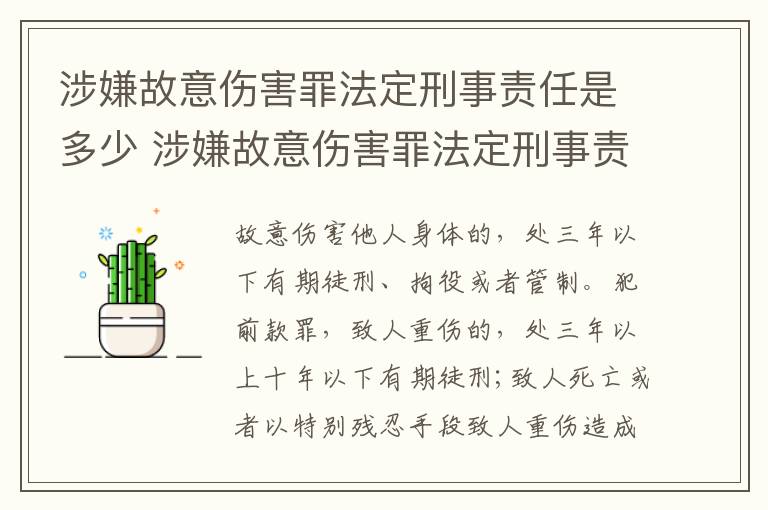 涉嫌故意伤害罪法定刑事责任是多少 涉嫌故意伤害罪法定刑事责

故意伤害他人身体的，处三年以下有期徒刑、拘役或者管制。犯前款罪，致人重伤的，处三年以上十年以下有期徒刑；致人死亡或者以特别残忍手段致人重伤造成